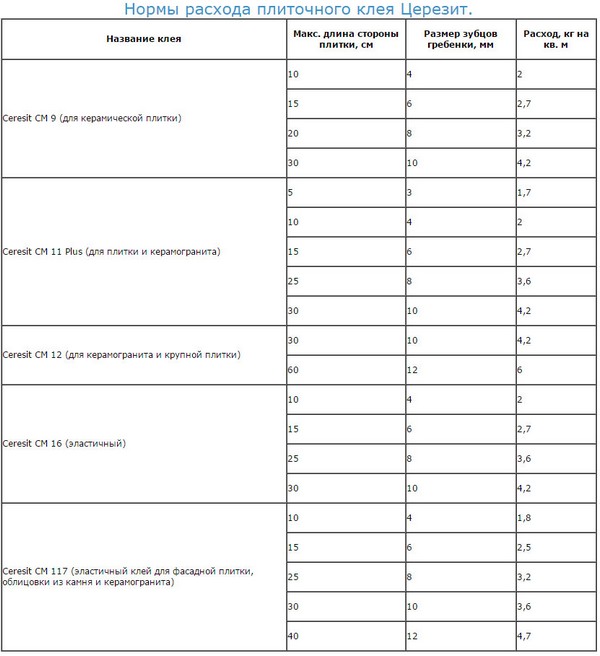 Нормы расхода плиточного клея Церезит.

| Название клея | Макс. длина стороны плитки, см | Размер зубцов гребенки, мм | Расход, кг на кв. м |
|---|---|---|---|
| Ceresit CM 9 (для керамической плитки) | 10 | 4 | 2 |
| | 15 | 6 | 2,7 |
| | 20 | 8 | 3,2 |
| | 30 | 10 | 4,2 |
| Ceresit CM 11 Plus (для плитки и керамогранита) | 5 | 3 | 1,7 |
| | 10 | 4 | 2 |
| | 15 | 6 | 2,7 |
| | 25 | 8 | 3,6 |
| | 30 | 10 | 4,2 |
| Ceresit CM 12 (для керамогранита и крупной плитки) | 30 | 10 | 4,2 |
| | 60 | 12 | 6 |
| Ceresit CM 16 (эластичный) | 10 | 4 | 2 |
| | 15 | 6 | 2,7 |
| | 25 | 8 | 3,6 |
| | 30 | 10 | 4,2 |
| Ceresit CM 117 (эластичный клей для фасадной плитки, облицовки из камня и керамогранита) | 10 | 4 | 1,8 |
| | 15 | 6 | 2,5 |
| | 25 | 8 | 3,2 |
| | 30 | 10 | 3,6 |
| | 40 | 12 | 4,7 |